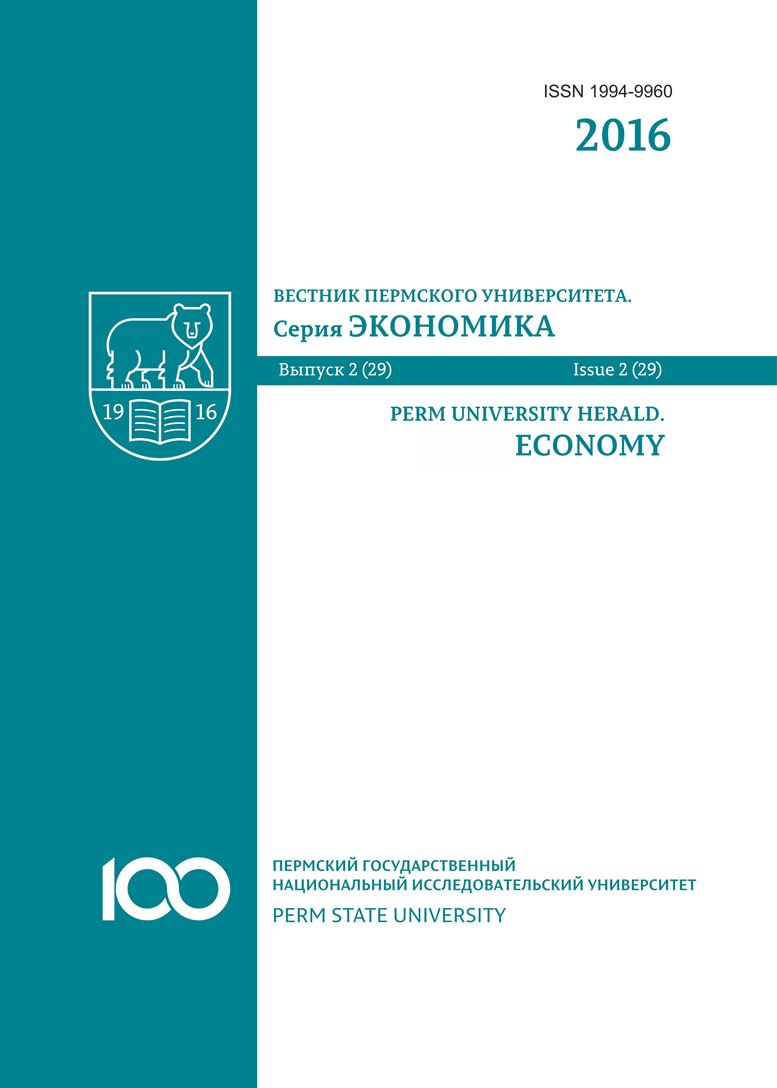 ISSN 1994-9960

2016

19 16

ВЕСТНИК ПЕРМСКОГО УНИВЕРСИТЕТА.
Серия ЭКОНОМИКА

Выпуск 2 (29) Issue 2 (29)

PERM UNIVERSITY HERALD.
ECONOMY

100

ПЕРМСКИЙ ГОСУДАРСТВЕННЫЙ
НАЦИОНАЛЬНЫЙ ИССЛЕДОВАТЕЛЬСКИЙ УНИВЕРСИТЕТ
PERM STATE UNIVERSITY